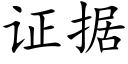 证据